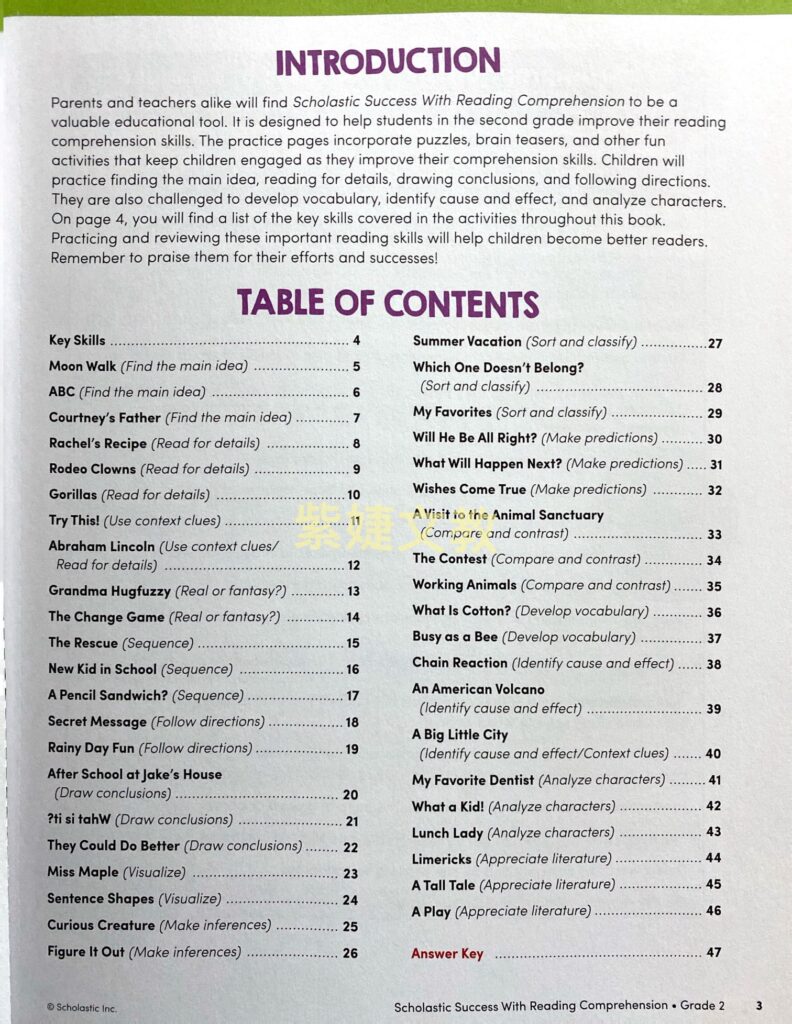 INTRODUCTION

Parents and teachers alike will find Scholastic Success With Reading Comprehension to be a valuable educational tool. It is designed to help students in the second grade improve their reading comprehension skills. The practice pages incorporate puzzles, brain teasers, and other fun activities that keep children engaged as they improve their comprehension skills. Children will practice finding the main idea, reading for details, drawing conclusions, and following directions. They are also challenged to develop vocabulary, identify cause and effect, and analyze characters. On page 4, you will find a list of the key skills covered in the activities throughout this book. Practicing and reviewing these important reading skills will help children become better readers. Remember to praise them for their efforts and successes!

TABLE OF CONTENTS

Key Skills .......... 4
Moon Walk (Find the main idea) .......... 5
ABC (Find the main idea) .......... 6
Courtney's Father (Find the main idea) .......... 7
Rachel's Recipe (Read for details) .......... 8
Rodeo Clowns (Read for details) .......... 9
Gorillas (Read for details) .......... 10
Try This! (Use context clues) .......... 11
Abraham Lincoln (Use context clues/ Read for details) .......... 12
Grandma Hugfuzzy (Real or fantasy?) .......... 13
The Change Game (Real or fantasy?) .......... 14
The Rescue (Sequence) .......... 15
New Kid in School (Sequence) .......... 16
A Pencil Sandwich? (Sequence) .......... 17
Secret Message (Follow directions) .......... 18
Rainy Day Fun (Follow directions) .......... 19
After School at Jake's House (Draw conclusions) .......... 20
?ti si tahW (Draw conclusions) .......... 21
They Could Do Better (Draw conclusions) .......... 22
Miss Maple (Visualize) .......... 23
Sentence Shapes (Visualize) .......... 24
Curious Creature (Make inferences) .......... 25
Figure It Out (Make inferences) .......... 26

Summer Vacation (Sort and classify) .......... 27
Which One Doesn't Belong? (Sort and classify) .......... 28
My Favorites (Sort and classify) .......... 29
Will He Be All Right? (Make predictions) .......... 30
What Will Happen Next? (Make predictions) .......... 31
Wishes Come True (Make predictions) .......... 32
A Visit to the Animal Sanctuary (Compare and contrast) .......... 33
The Contest (Compare and contrast) .......... 34
Working Animals (Compare and contrast) .......... 35
What Is Cotton? (Develop vocabulary) .......... 36
Busy as a Bee (Develop vocabulary) .......... 37
Chain Reaction (Identify cause and effect) .......... 38
An American Volcano (Identify cause and effect) .......... 39
A Big Little City (Identify cause and effect/Context clues) .......... 40
My Favorite Dentist (Analyze characters) .......... 41
What a Kid! (Analyze characters) .......... 42
Lunch Lady (Analyze characters) .......... 43
Limericks (Appreciate literature) .......... 44
A Tall Tale (Appreciate literature) .......... 45
A Play (Appreciate literature) .......... 46

Answer Key .......... 47

紫婕文教

© Scholastic Inc.
Scholastic Success With Reading Comprehension • Grade 2 3